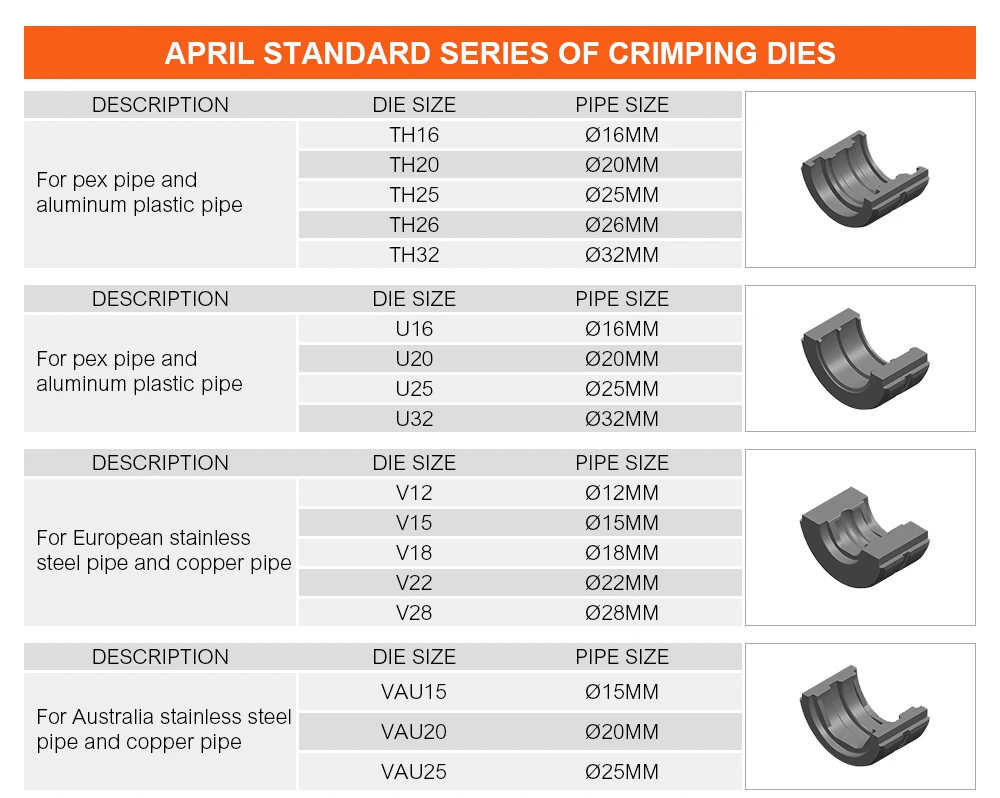 APRIL STANDARD SERIES OF CRIMPING DIES

| DESCRIPTION | DIE SIZE | PIPE SIZE |
|---|---|---|
| For pex pipe and aluminum plastic pipe | TH16 | Ø16MM |
| | TH20 | Ø20MM |
| | TH25 | Ø25MM |
| | TH26 | Ø26MM |
| | TH32 | Ø32MM |

| DESCRIPTION | DIE SIZE | PIPE SIZE |
|---|---|---|
| For pex pipe and aluminum plastic pipe | U16 | Ø16MM |
| | U20 | Ø20MM |
| | U25 | Ø25MM |
| | U32 | Ø32MM |

| DESCRIPTION | DIE SIZE | PIPE SIZE |
|---|---|---|
| For European stainless steel pipe and copper pipe | V12 | Ø12MM |
| | V15 | Ø15MM |
| | V18 | Ø18MM |
| | V22 | Ø22MM |
| | V28 | Ø28MM |

| DESCRIPTION | DIE SIZE | PIPE SIZE |
|---|---|---|
| For Australia stainless steel pipe and copper pipe | VAU15 | Ø15MM |
| | VAU20 | Ø20MM |
| | VAU25 | Ø25MM |